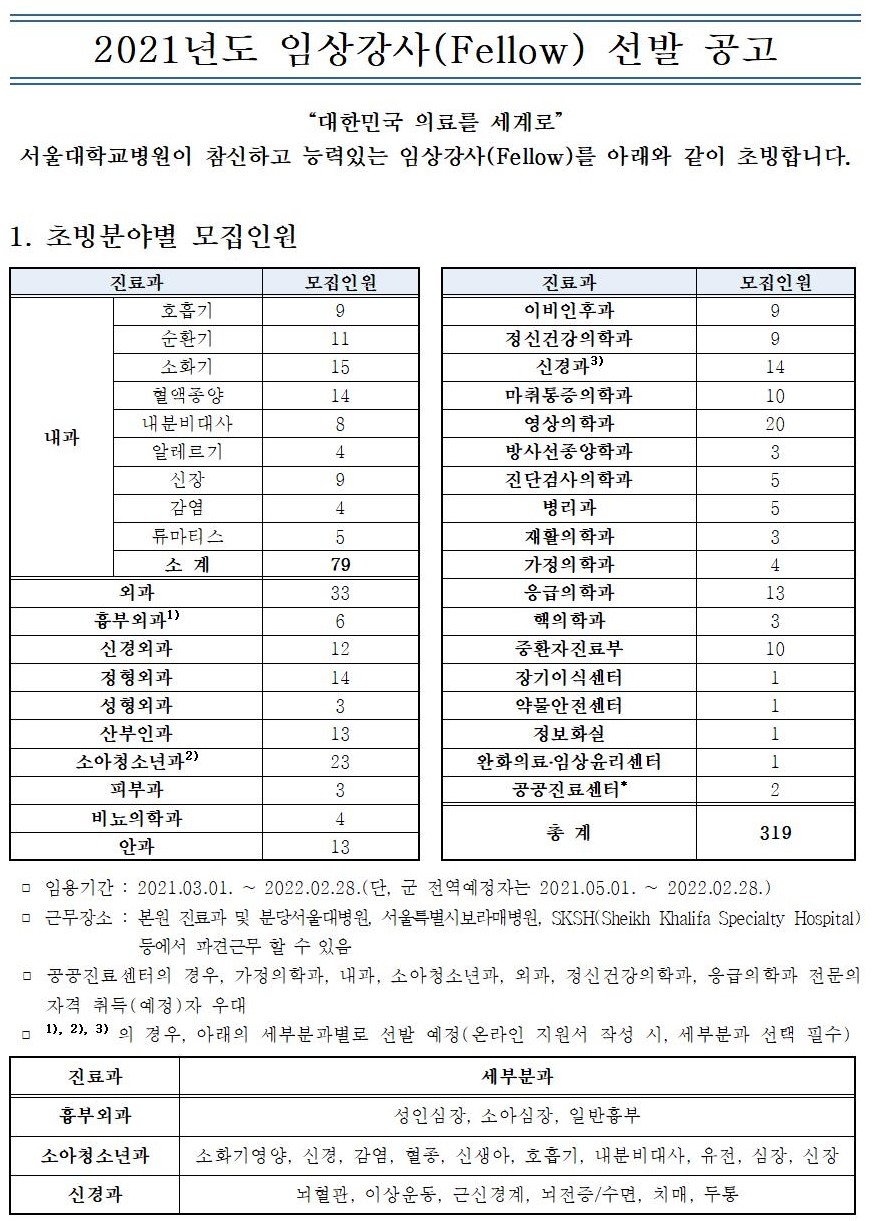 2021년도 임상강사(Fellow) 선발 공고

"대한민국 의료를 세계로"
서울대학교병원이 참신하고 능력있는 임상강사(Fellow)를 아래와 같이 초빙합니다.

1. 초빙분야별 모집인원

| 진료과 | | 모집인원 |
|---|---|---|
| 내과 | 호흡기 | 9 |
| | 순환기 | 11 |
| | 소화기 | 15 |
| | 혈액종양 | 14 |
| | 내분비대사 | 8 |
| | 알레르기 | 4 |
| | 신장 | 9 |
| | 감염 | 4 |
| | 류마티스 | 5 |
| | 소 계 | 79 |
| 외과 | | 33 |
| 흉부외과$^{1)}$ | | 6 |
| 신경외과 | | 12 |
| 정형외과 | | 14 |
| 성형외과 | | 3 |
| 산부인과 | | 13 |
| 소아청소년과$^{2)}$ | | 23 |
| 피부과 | | 3 |
| 비뇨의학과 | | 4 |
| 안과 | | 13 |

| 진료과 | 모집인원 |
|---|---|
| 이비인후과 | 9 |
| 정신건강의학과 | 9 |
| 신경과$^{3)}$ | 14 |
| 마취통증의학과 | 10 |
| 영상의학과 | 20 |
| 방사선종양학과 | 3 |
| 진단검사의학과 | 5 |
| 병리과 | 5 |
| 재활의학과 | 3 |
| 가정의학과 | 4 |
| 응급의학과 | 13 |
| 핵의학과 | 3 |
| 중환자진료부 | 10 |
| 장기이식센터 | 1 |
| 약물안전센터 | 1 |
| 정보화실 | 1 |
| 완화의료·임상윤리센터 | 1 |
| 공공진료센터* | 2 |
| 총 계 | 319 |

□ 임용기간 : 2021.03.01. ~ 2022.02.28.(단, 군 전역예정자는 2021.05.01. ~ 2022.02.28.)
□ 근무장소 : 본원 진료과 및 분당서울대병원, 서울특별시보라매병원, SKSH(Sheikh Khalifa Specialty Hospital) 등에서 파견근무 할 수 있음
□ 공공진료센터의 경우, 가정의학과, 내과, 소아청소년과, 외과, 정신건강의학과, 응급의학과 전문의 자격 취득(예정)자 우대
□ $^{1), 2), 3)}$ 의 경우, 아래의 세부분과별로 선발 예정(온라인 지원서 작성 시, 세부분과 선택 필수)

| 진료과 | 세부분과 |
|---|---|
| 흉부외과 | 성인심장, 소아심장, 일반흉부 |
| 소아청소년과 | 소화기영양, 신경, 감염, 혈종, 신생아, 호흡기, 내분비대사, 유전, 심장, 신장 |
| 신경과 | 뇌혈관, 이상운동, 근신경계, 뇌전증/수면, 치매, 두통 |